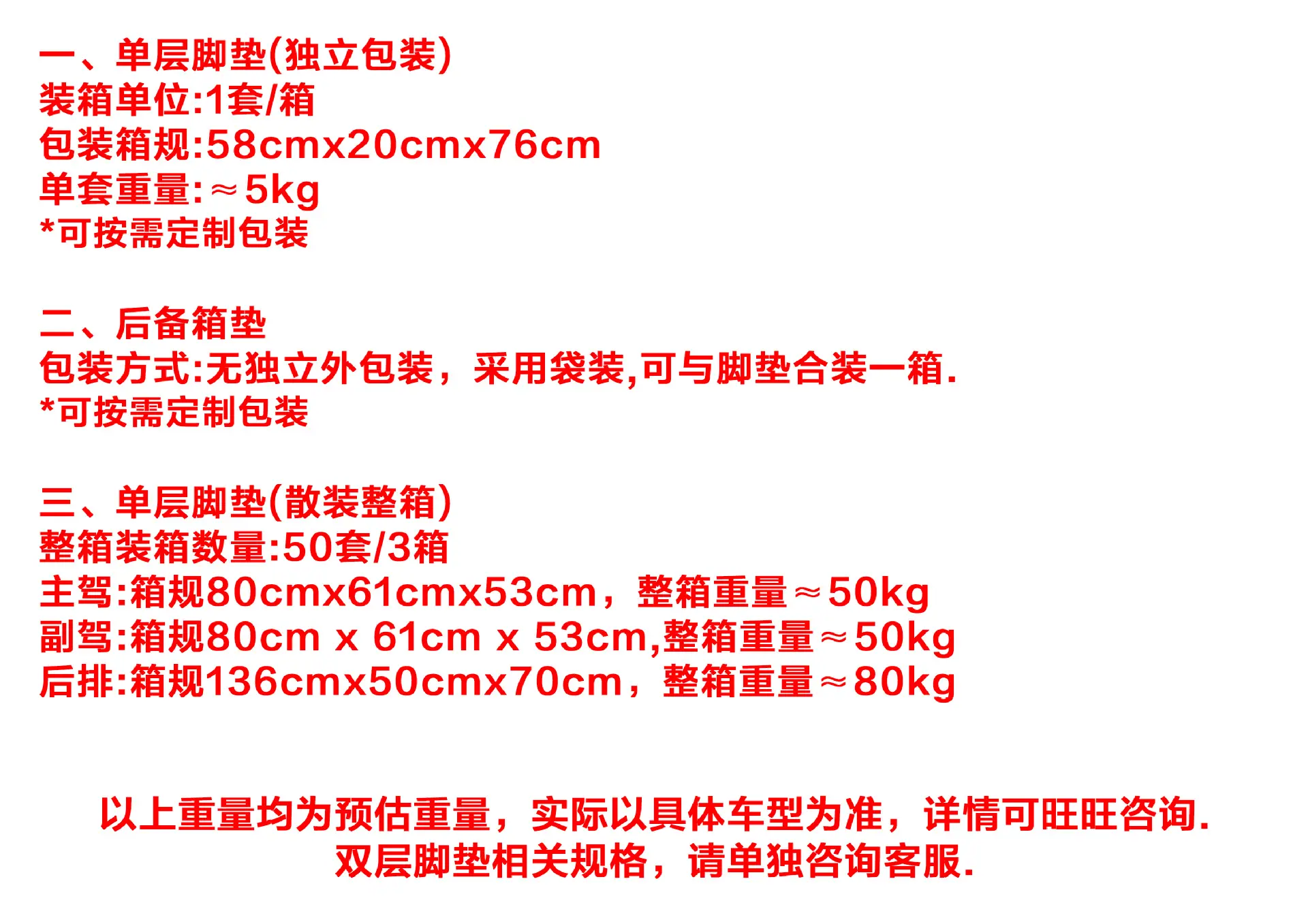 一、单层脚垫(独立包装)
装箱单位:1套/箱
包装箱规:58cmx20cmx76cm
单套重量:≈5kg
*可按需定制包装

二、后备箱垫
包装方式:无独立外包装，采用袋装,可与脚垫合装一箱.
*可按需定制包装

三、单层脚垫(散装整箱)
整箱装箱数量:50套/3箱
主驾:箱规80cmx61cmx53cm，整箱重量≈50kg
副驾:箱规80cm x 61cm x 53cm,整箱重量≈50kg
后排:箱规136cmx50cmx70cm，整箱重量≈80kg

以上重量均为预估重量，实际以具体车型为准，详情可旺旺咨询.
双层脚垫相关规格，请单独咨询客服.